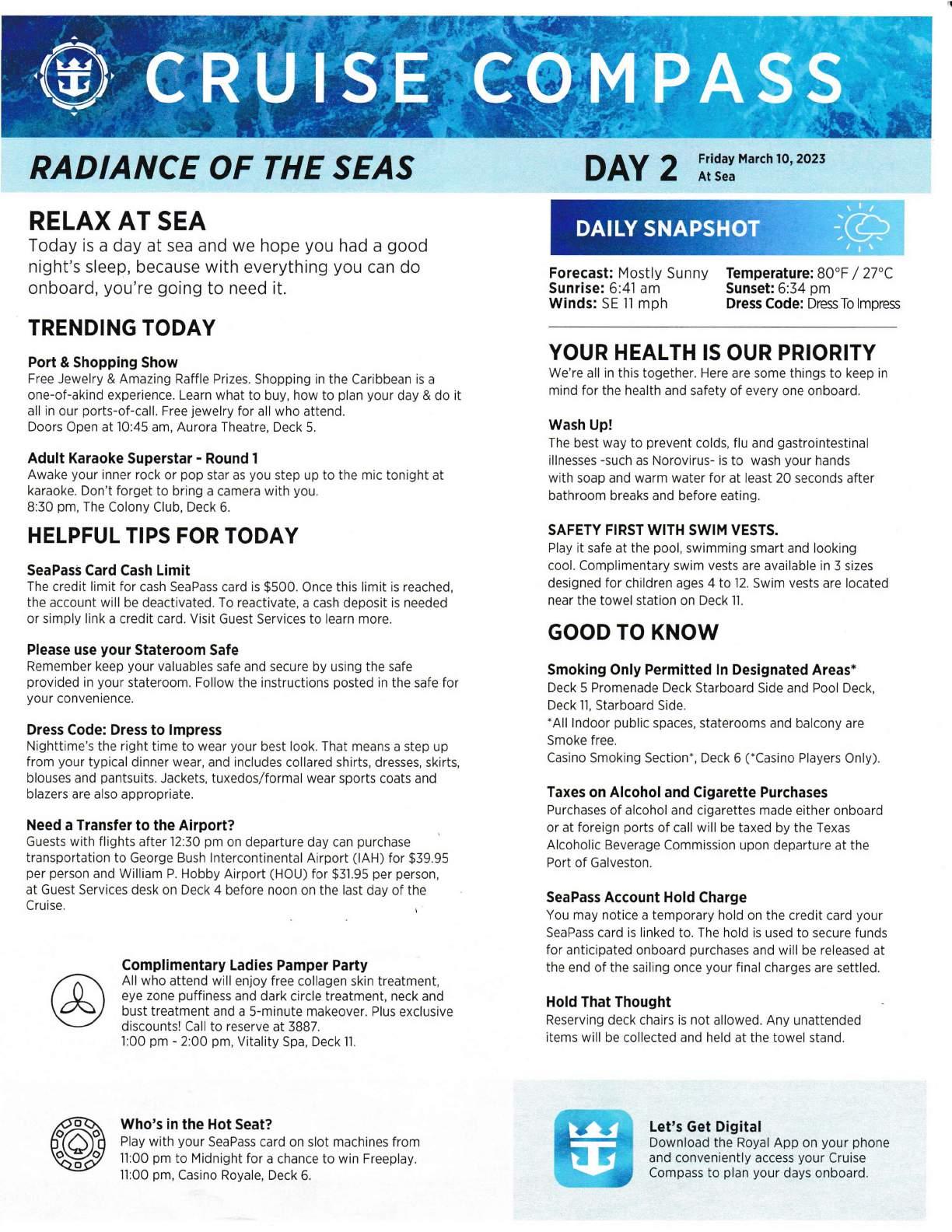 CRUISE COMPASS

RADIANCE OF THE SEAS

DAY 2 Friday March 10, 2023 At Sea

RELAX AT SEA
Today is a day at sea and we hope you had a good night's sleep, because with everything you can do onboard, you're going to need it.

TRENDING TODAY

Port & Shopping Show
Free Jewelry & Amazing Raffle Prizes. Shopping in the Caribbean is a one-of-akind experience. Learn what to buy, how to plan your day & do it all in our ports-of-call. Free jewelry for all who attend.
Doors Open at 10:45 am, Aurora Theatre, Deck 5.

Adult Karaoke Superstar - Round 1
Awake your inner rock or pop star as you step up to the mic tonight at karaoke. Don't forget to bring a camera with you.
8:30 pm, The Colony Club, Deck 6.

HELPFUL TIPS FOR TODAY

SeaPass Card Cash Limit
The credit limit for cash SeaPass card is $500. Once this limit is reached, the account will be deactivated. To reactivate, a cash deposit is needed or simply link a credit card. Visit Guest Services to learn more.

Please use your Stateroom Safe
Remember keep your valuables safe and secure by using the safe provided in your stateroom. Follow the instructions posted in the safe for your convenience.

Dress Code: Dress to Impress
Nighttime's the right time to wear your best look. That means a step up from your typical dinner wear, and includes collared shirts, dresses, skirts, blouses and pantsuits. Jackets, tuxedos/formal wear sports coats and blazers are also appropriate.

Need a Transfer to the Airport?
Guests with flights after 12:30 pm on departure day can purchase transportation to George Bush Intercontinental Airport (IAH) for $39.95 per person and William P. Hobby Airport (HOU) for $31.95 per person, at Guest Services desk on Deck 4 before noon on the last day of the Cruise.

Complimentary Ladies Pamper Party
All who attend will enjoy free collagen skin treatment, eye zone puffiness and dark circle treatment, neck and bust treatment and a 5-minute makeover. Plus exclusive discounts! Call to reserve at 3887.
1:00 pm - 2:00 pm, Vitality Spa, Deck 11.

Who's in the Hot Seat?
Play with your SeaPass card on slot machines from 11:00 pm to Midnight for a chance to win Freeplay.
11:00 pm, Casino Royale, Deck 6.

DAILY SNAPSHOT

Forecast: Mostly Sunny
Sunrise: 6:41 am
Winds: SE 11 mph
Temperature: 80°F / 27°C
Sunset: 6:34 pm
Dress Code: Dress To Impress

YOUR HEALTH IS OUR PRIORITY
We're all in this together. Here are some things to keep in mind for the health and safety of every one onboard.

Wash Up!
The best way to prevent colds, flu and gastrointestinal illnesses -such as Norovirus- is to wash your hands with soap and warm water for at least 20 seconds after bathroom breaks and before eating.

SAFETY FIRST WITH SWIM VESTS.
Play it safe at the pool, swimming smart and looking cool. Complimentary swim vests are available in 3 sizes designed for children ages 4 to 12. Swim vests are located near the towel station on Deck 11.

GOOD TO KNOW

Smoking Only Permitted In Designated Areas*
Deck 5 Promenade Deck Starboard Side and Pool Deck, Deck 11, Starboard Side.
*All Indoor public spaces, staterooms and balcony are Smoke free.
Casino Smoking Section*, Deck 6 (*Casino Players Only).

Taxes on Alcohol and Cigarette Purchases
Purchases of alcohol and cigarettes made either onboard or at foreign ports of call will be taxed by the Texas Alcoholic Beverage Commission upon departure at the Port of Galveston.

SeaPass Account Hold Charge
You may notice a temporary hold on the credit card your SeaPass card is linked to. The hold is used to secure funds for anticipated onboard purchases and will be released at the end of the sailing once your final charges are settled.

Hold That Thought
Reserving deck chairs is not allowed. Any unattended items will be collected and held at the towel stand.

Let's Get Digital
Download the Royal App on your phone and conveniently access your Cruise Compass to plan your days onboard.